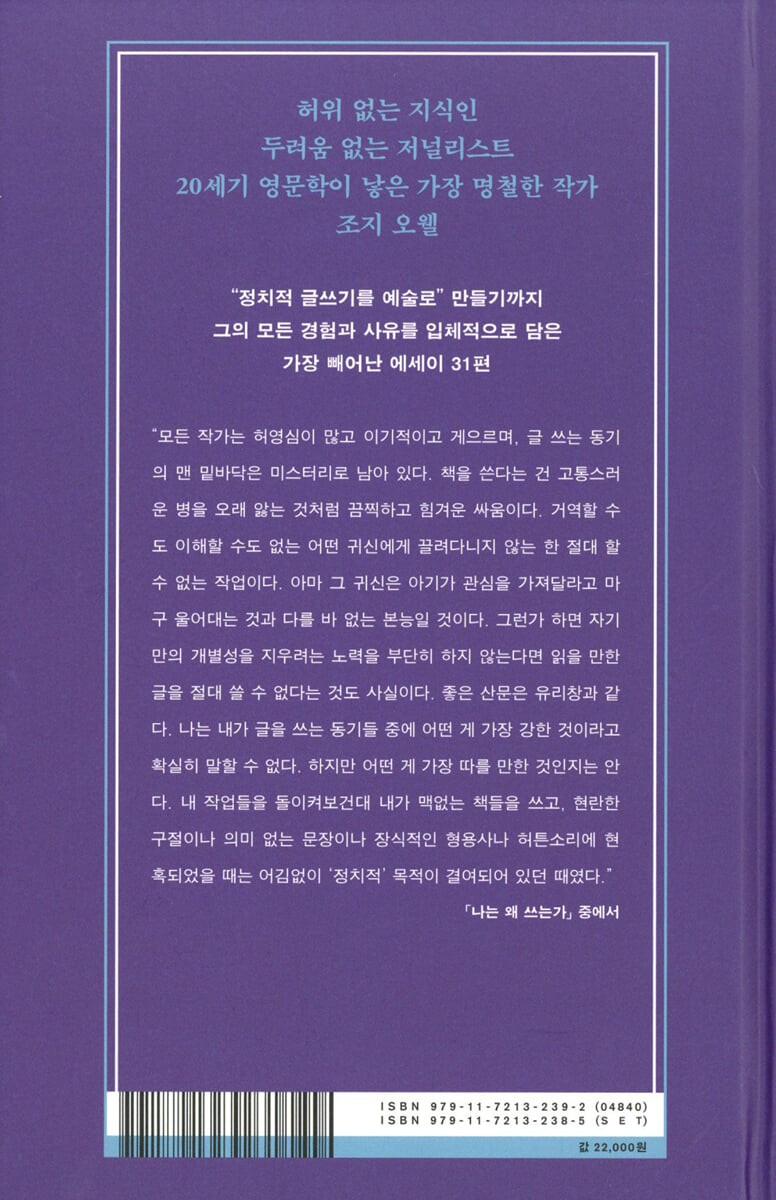 허위 없는 지식인
두려움 없는 저널리스트
20세기 영문학이 낳은 가장 명철한 작가
조지 오웰

"정치적 글쓰기를 예술로" 만들기까지
그의 모든 경험과 사유를 입체적으로 담은
가장 빼어난 에세이 31편

"모든 작가는 허영심이 많고 이기적이고 게으르며, 글 쓰는 동기의 맨 밑바닥은 미스터리로 남아 있다. 책을 쓴다는 건 고통스러운 병을 오래 앓는 것처럼 끔찍하고 힘겨운 싸움이다. 거역할 수도 이해할 수도 없는 어떤 귀신에게 끌려다니지 않는 한 절대 할 수 없는 작업이다. 아마 그 귀신은 아기가 관심을 가져달라고 마구 울어대는 것과 다를 바 없는 본능일 것이다. 그런가 하면 자기만의 개별성을 지우려는 노력을 부단히 하지 않는다면 읽을 만한 글을 절대 쓸 수 없다는 것도 사실이다. 좋은 산문은 유리창과 같다. 나는 내가 글을 쓰는 동기들 중에 어떤 게 가장 강한 것이라고 확실히 말할 수 없다. 하지만 어떤 게 가장 따를 만한 것인지는 안다. 내 작업들을 돌이켜보건대 내가 맥없는 책들을 쓰고, 현란한 구절이나 의미 없는 문장이나 장식적인 형용사나 허튼소리에 현혹되었을 때는 어김없이 '정치적' 목적이 결여되어 있던 때였다."

「나는 왜 쓰는가」 중에서

ISBN 979-11-7213-239-2 (04840)
ISBN 979-11-7213-238-5 (SET)

값 22,000원